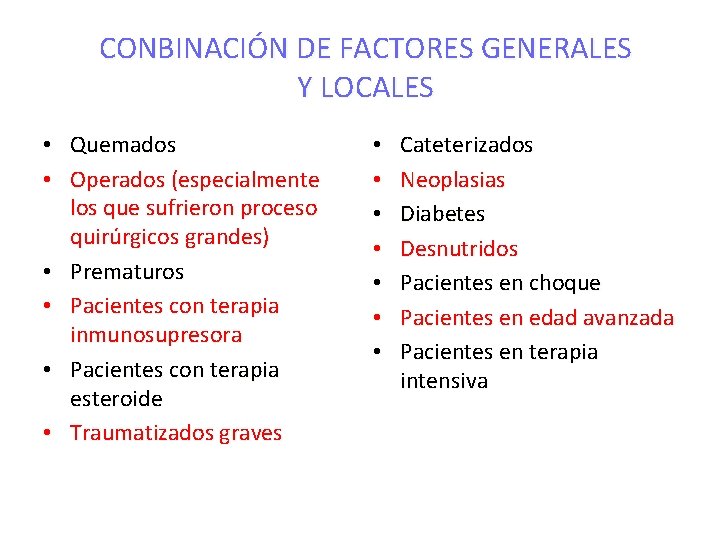 CONBINACIÓN DE FACTORES GENERALES Y LOCALES

• Quemados
• Operados (especialmente los que sufrieron proceso quirúrgicos grandes)
• Prematuros
• Pacientes con terapia inmunosupresora
• Pacientes con terapia esteroide
• Traumatizados graves

• Cateterizados
• Neoplasias
• Diabetes
• Desnutridos
• Pacientes en choque
• Pacientes en edad avanzada
• Pacientes en terapia intensiva